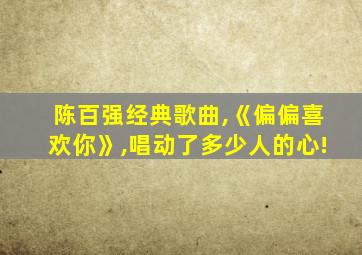 陈百强经典歌曲,《偏偏喜欢你》,唱动了多少人的心!